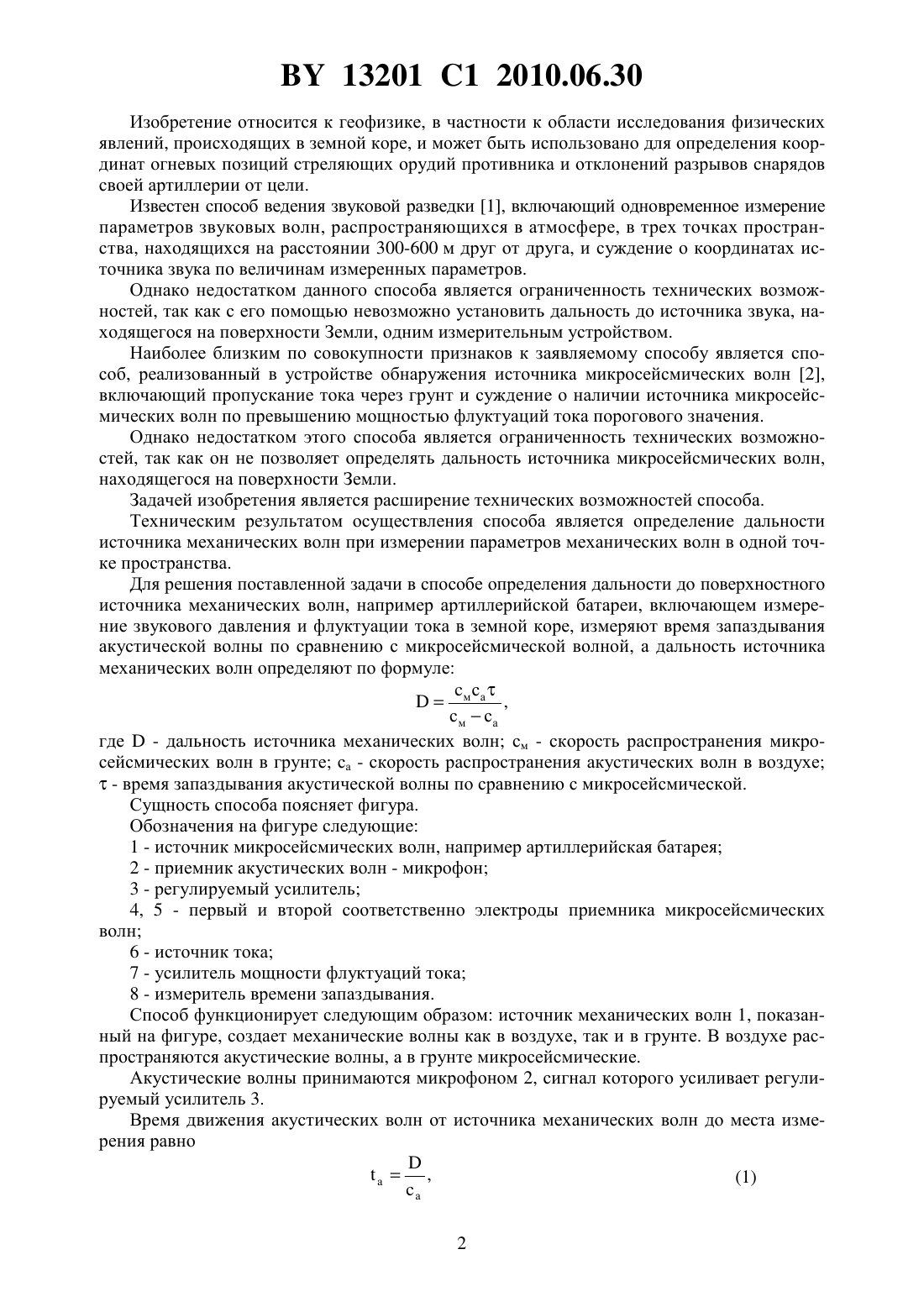 BY 13201 C1 2010.06.30

Изобретение относится к геофизике, в частности к области исследования физических явлений, происходящих в земной коре, и может быть использовано для определения координат огневых позиций стреляющих орудий противника и отклонений разрывов снарядов своей артиллерии от цели.

Известен способ ведения звуковой разведки [1], включающий одновременное измерение параметров звуковых волн, распространяющихся в атмосфере, в трех точках пространства, находящихся на расстоянии 300-600 м друг от друга, и суждение о координатах источника звука по величинам измеренных параметров.

Однако недостатком данного способа является ограниченность технических возможностей, так как с его помощью невозможно установить дальность до источника звука, находящегося на поверхности Земли, одним измерительным устройством.

Наиболее близким по совокупности признаков к заявляемому способу является способ, реализованный в устройстве обнаружения источника микросейсмических волн [2], включающий пропускание тока через грунт и суждение о наличии источника микросейсмических волн по превышению мощностью флуктуаций тока порогового значения.

Однако недостатком этого способа является ограниченность технических возможностей, так как он не позволяет определять дальность источника микросейсмических волн, находящегося на поверхности Земли.

Задачей изобретения является расширение технических возможностей способа.

Техническим результатом осуществления способа является определение дальности источника механических волн при измерении параметров механических волн в одной точке пространства.

Для решения поставленной задачи в способе определения дальности до поверхностного источника механических волн, например артиллерийской батареи, включающем измерение звукового давления и флуктуации тока в земной коре, измеряют время запаздывания акустической волны по сравнению с микросейсмической волной, а дальность источника механических волн определяют по формуле:

$D = \frac{c_м c_а \tau}{c_м - c_а}$,

где D - дальность источника механических волн; $c_м$ - скорость распространения микросейсмических волн в грунте; $c_а$ - скорость распространения акустических волн в воздухе; $\tau$ - время запаздывания акустической волны по сравнению с микросейсмической.

Сущность способа поясняет фигура.

Обозначения на фигуре следующие:

1 - источник микросейсмических волн, например артиллерийская батарея;

2 - приемник акустических волн - микрофон;

3 - регулируемый усилитель;

4, 5 - первый и второй соответственно электроды приемника микросейсмических волн;

6 - источник тока;

7 - усилитель мощности флуктуаций тока;

8 - измеритель времени запаздывания.

Способ функционирует следующим образом: источник механических волн 1, показанный на фигуре, создает механические волны как в воздухе, так и в грунте. В воздухе распространяются акустические волны, а в грунте микросейсмические.

Акустические волны принимаются микрофоном 2, сигнал которого усиливает регулируемый усилитель 3.

Время движения акустических волн от источника механических волн до места измерения равно

$t_а = \frac{D}{c_а}$, (1)

2